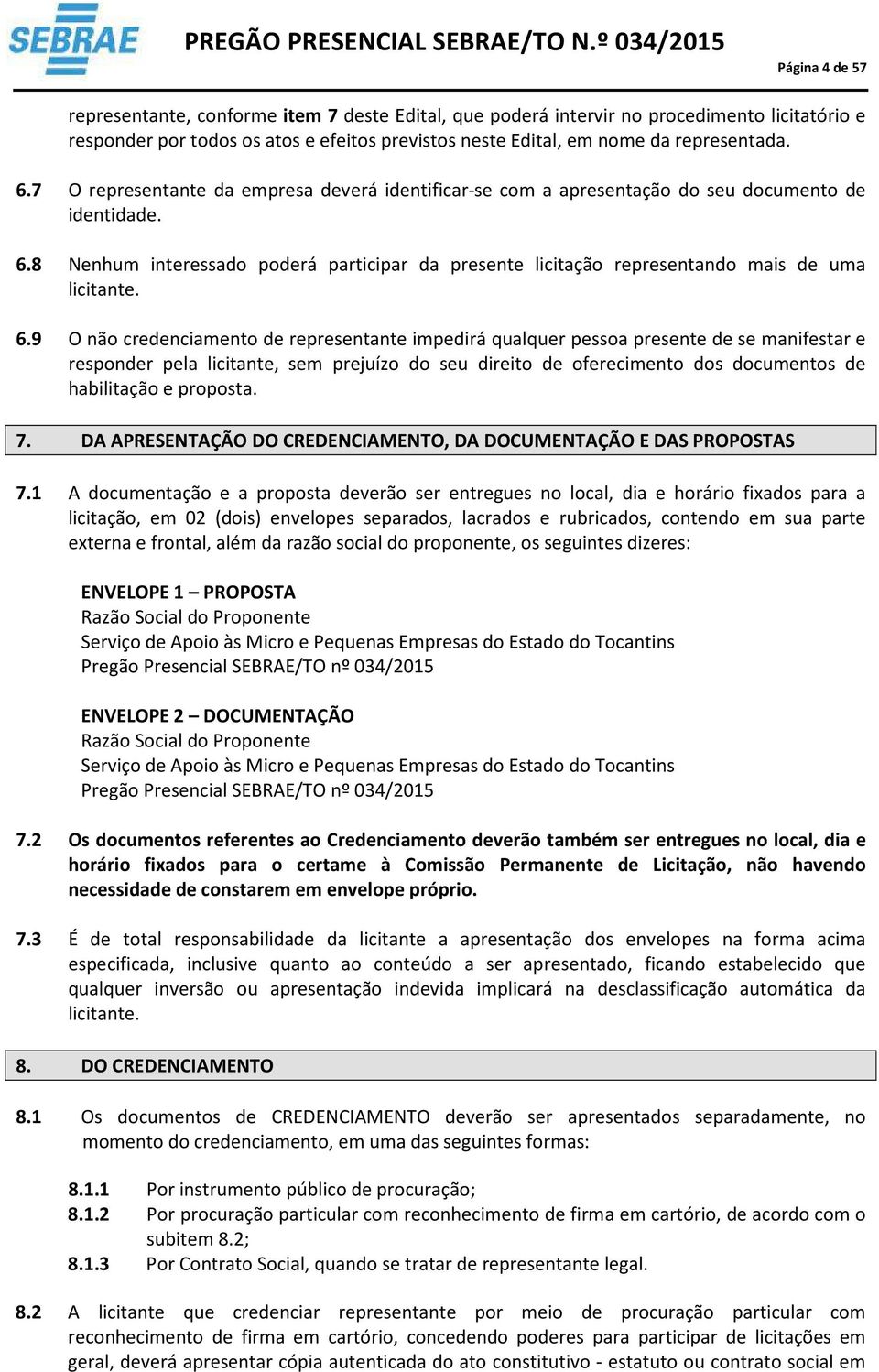 SEBRAE

PREGÃO PRESENCIAL SEBRAE/TO N.º 034/2015

Página 4 de 57

representante, conforme item 7 deste Edital, que poderá intervir no procedimento licitatório e responder por todos os atos e efeitos previstos neste Edital, em nome da representada.

6.7 O representante da empresa deverá identificar-se com a apresentação do seu documento de identidade.

6.8 Nenhum interessado poderá participar da presente licitação representando mais de uma licitante.

6.9 O não credenciamento de representante impedirá qualquer pessoa presente de se manifestar e responder pela licitante, sem prejuízo do seu direito de oferecimento dos documentos de habilitação e proposta.

7. DA APRESENTAÇÃO DO CREDENCIAMENTO, DA DOCUMENTAÇÃO E DAS PROPOSTAS

7.1 A documentação e a proposta deverão ser entregues no local, dia e horário fixados para a licitação, em 02 (dois) envelopes separados, lacrados e rubricados, contendo em sua parte externa e frontal, além da razão social do proponente, os seguintes dizeres:

ENVELOPE 1 – PROPOSTA
Razão Social do Proponente
Serviço de Apoio às Micro e Pequenas Empresas do Estado do Tocantins
Pregão Presencial SEBRAE/TO nº 034/2015

ENVELOPE 2 – DOCUMENTAÇÃO
Razão Social do Proponente
Serviço de Apoio às Micro e Pequenas Empresas do Estado do Tocantins
Pregão Presencial SEBRAE/TO nº 034/2015

7.2 Os documentos referentes ao Credenciamento deverão também ser entregues no local, dia e horário fixados para o certame à Comissão Permanente de Licitação, não havendo necessidade de constarem em envelope próprio.

7.3 É de total responsabilidade da licitante a apresentação dos envelopes na forma acima especificada, inclusive quanto ao conteúdo a ser apresentado, ficando estabelecido que qualquer inversão ou apresentação indevida implicará na desclassificação automática da licitante.

8. DO CREDENCIAMENTO

8.1 Os documentos de CREDENCIAMENTO deverão ser apresentados separadamente, no momento do credenciamento, em uma das seguintes formas:

8.1.1 Por instrumento público de procuração;
8.1.2 Por procuração particular com reconhecimento de firma em cartório, de acordo com o subitem 8.2;
8.1.3 Por Contrato Social, quando se tratar de representante legal.

8.2 A licitante que credenciar representante por meio de procuração particular com reconhecimento de firma em cartório, concedendo poderes para participar de licitações em geral, deverá apresentar cópia autenticada do ato constitutivo - estatuto ou contrato social em